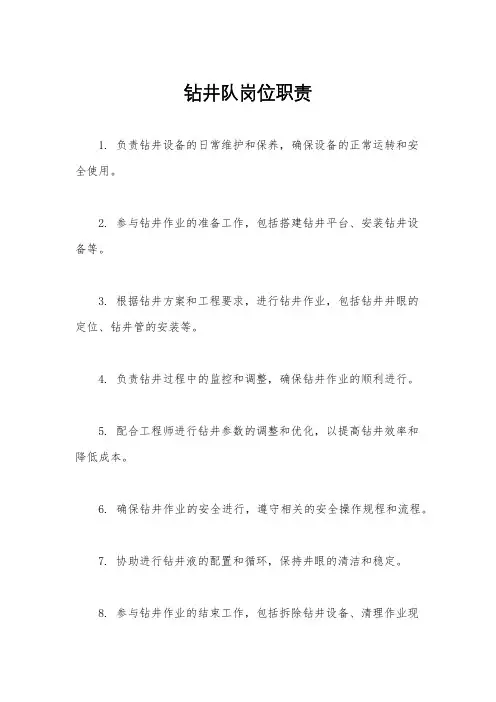 钻井队岗位职责

1. 负责钻井设备的日常维护和保养，确保设备的正常运转和安全使用。

2. 参与钻井作业的准备工作，包括搭建钻井平台、安装钻井设备等。

3. 根据钻井方案和工程要求，进行钻井作业，包括钻井井眼的定位、钻井管的安装等。

4. 负责钻井过程中的监控和调整，确保钻井作业的顺利进行。

5. 配合工程师进行钻井参数的调整和优化，以提高钻井效率和降低成本。

6. 确保钻井作业的安全进行，遵守相关的安全操作规程和流程。

7. 协助进行钻井液的配置和循环，保持井眼的清洁和稳定。

8. 参与钻井作业的结束工作，包括拆除钻井设备、清理作业现